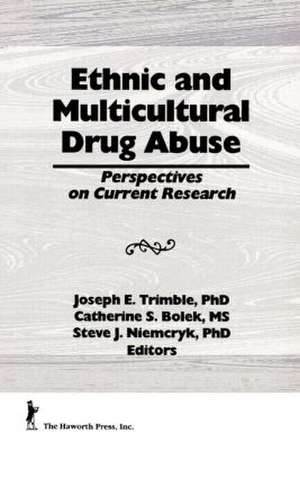 Ethnic and Multicultural Drug Abuse

Perspectives on Current Research

Joseph E. Trimble, PhD
Catherine S. Bolek, MS
Steve J. Niemcryk, PhD
Editors

The Haworth Press, Inc.